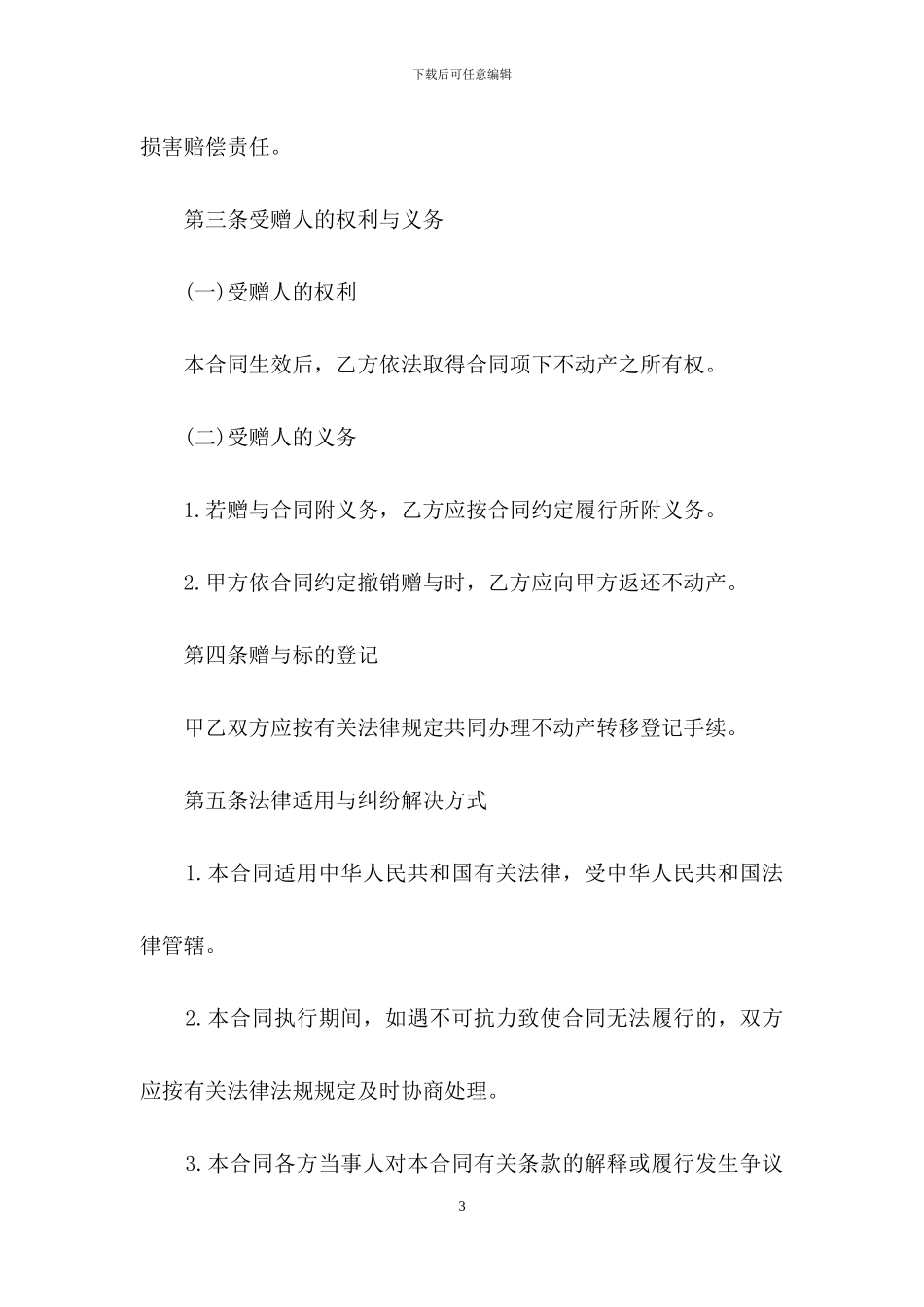 下载后可任意编辑

损害赔偿责任。

第三条受赠人的权利与义务

(一)受赠人的权利

本合同生效后，乙方依法取得合同项下不动产之所有权。

(二)受赠人的义务

1.若赠与合同附义务，乙方应按合同约定履行所附义务。

2.甲方依合同约定撤销赠与时，乙方应向甲方返还不动产。

第四条赠与标的登记

甲乙双方应按有关法律规定共同办理不动产转移登记手续。

第五条法律适用与纠纷解决方式

1.本合同适用中华人民共和国有关法律，受中华人民共和国法律管辖。

2.本合同执行期间，如遇不可抗力致使合同无法履行的，双方应按有关法律法规规定及时协商处理。

3.本合同各方当事人对本合同有关条款的解释或履行发生争议

3